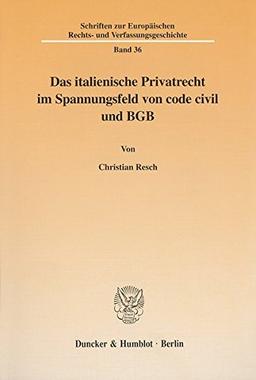 Schriften zur Europäischen Rechts- und Verfassungsgeschichte

Band 36

Das italienische Privatrecht im Spannungsfeld von code civil und BGB

Von

Christian Resch

Duncker & Humblot · Berlin